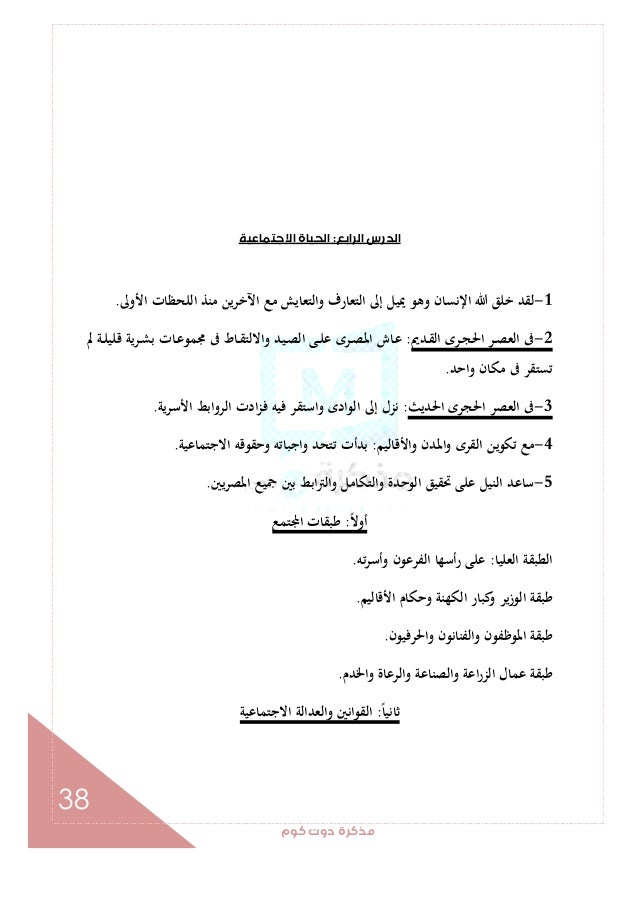 الدرس الرابع: الحياة الاجتماعية

1-لقد خلق الله الإنسان وهو يميل إلى التعارف والتعايش مع الآخرين منذ اللحظات الأولى.

2-فى العصر الحجرى القديم: عاش المصرى على الصيد والالتقاط فى مجموعات بشرية قليلة لم تستقر فى مكان واحد.

3-فى العصر الحجرى الحديث: نزل إلى الوادى واستقر فيه فزادت الروابط الأسرية.

4-مع تكوين القرى والمدن والأقاليم: بدأت تتحد واجباته وحقوقه الاجتماعية.

5-ساعد النيل على تحقيق الوحدة والتكامل والترابط بين جميع المصريين.

أولاً: طبقات المجتمع

الطبقة العليا: على رأسها الفرعون وأسرته.

طبقة الوزير وكبار الكهنة وحكام الأقاليم.

طبقة الموظفون والفنانون والحرفيون.

طبقة عمال الزراعة والصناعة والرعاة والخدم.

ثانياً: القوانين والعدالة الاجتماعية

38

مذكرة دوت كوم